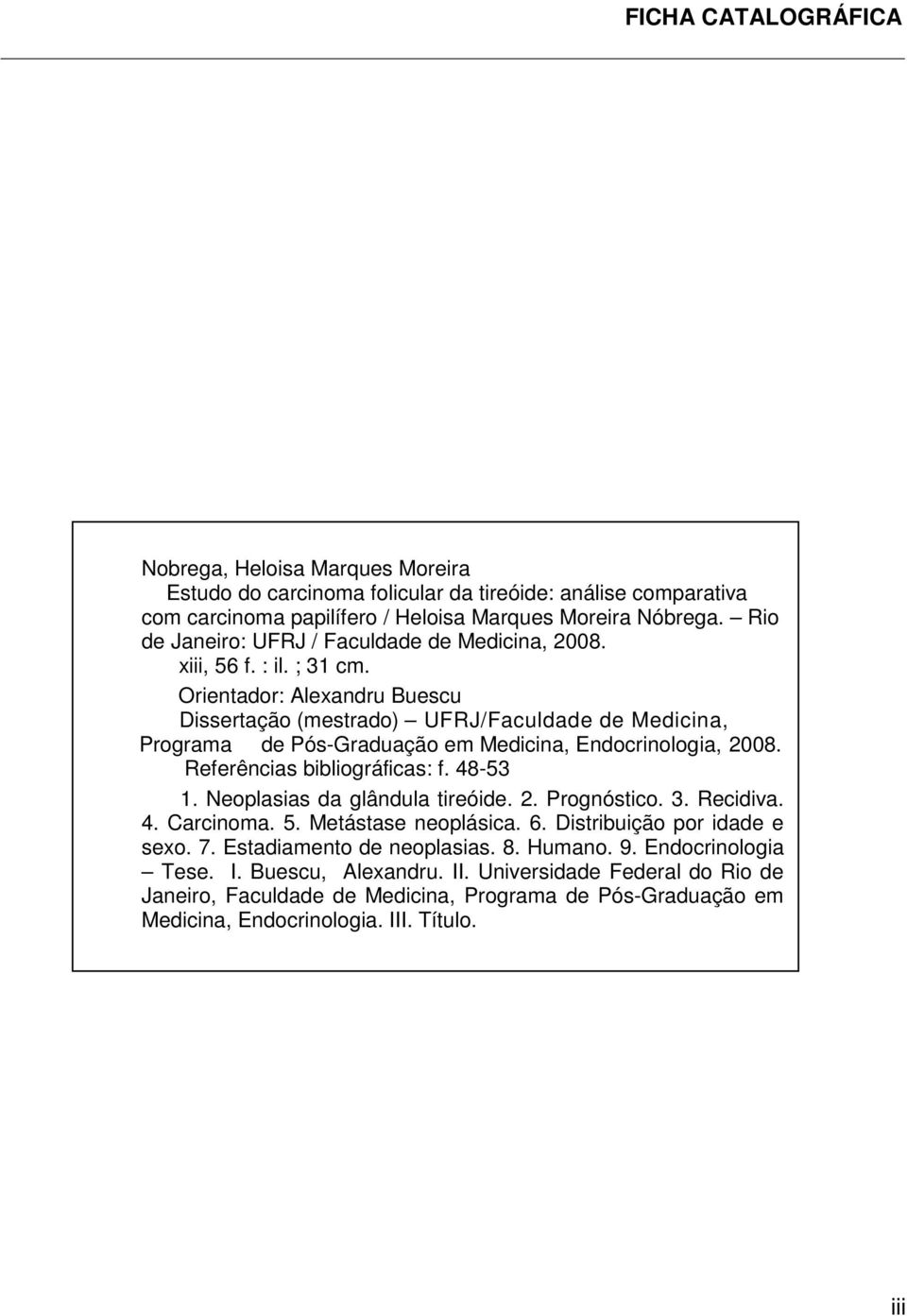 FICHA CATALOGRÁFICA

Nobrega, Heloisa Marques Moreira
Estudo do carcinoma folicular da tireóide: análise comparativa com carcinoma papilífero / Heloisa Marques Moreira Nóbrega. – Rio de Janeiro: UFRJ / Faculdade de Medicina, 2008.
xiii, 56 f. : il. ; 31 cm.
Orientador: Alexandru Buescu
Dissertação (mestrado) – UFRJ/Faculdade de Medicina, Programa de Pós-Graduação em Medicina, Endocrinologia, 2008.
Referências bibliográficas: f. 48-53
1. Neoplasias da glândula tireóide. 2. Prognóstico. 3. Recidiva. 4. Carcinoma. 5. Metástase neoplásica. 6. Distribuição por idade e sexo. 7. Estadiamento de neoplasias. 8. Humano. 9. Endocrinologia – Tese. I. Buescu, Alexandru. II. Universidade Federal do Rio de Janeiro, Faculdade de Medicina, Programa de Pós-Graduação em Medicina, Endocrinologia. III. Título.

iii